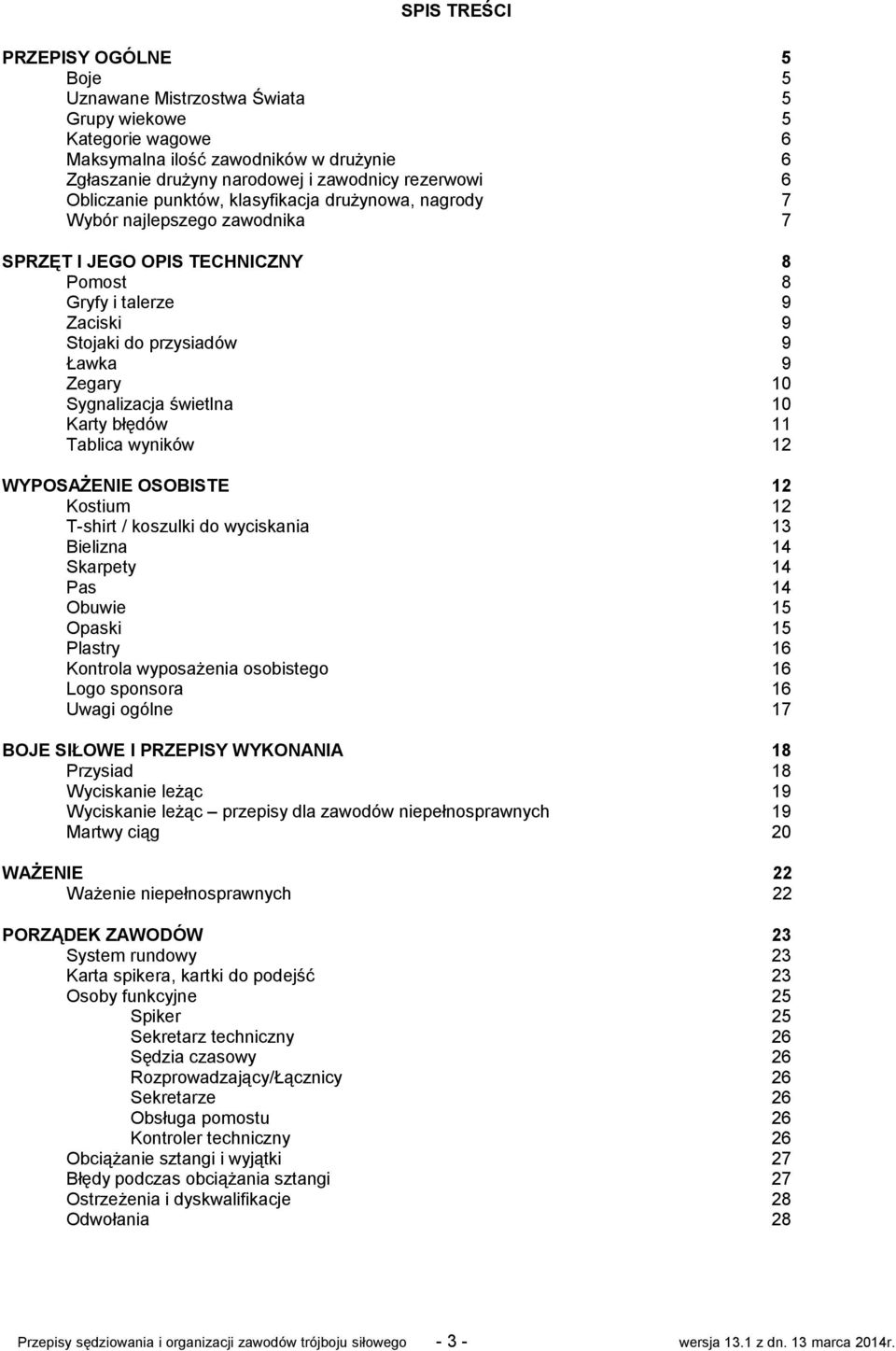 SPIS TREŚCI

PRZEPISY OGÓLNE 5
Boje 5
Uznawane Mistrzostwa Świata 5
Grupy wiekowe 5
Kategorie wagowe 6
Maksymalna ilość zawodników w drużynie 6
Zgłaszanie drużyny narodowej i zawodnicy rezerwowi 6
Obliczanie punktów, klasyfikacja drużynowa, nagrody 7
Wybór najlepszego zawodnika 7

SPRZĘT I JEGO OPIS TECHNICZNY 8
Pomost 8
Gryfy i talerze 9
Zaciski 9
Stojaki do przysiadów 9
Ławka 9
Zegary 10
Sygnalizacja świetlna 10
Karty błędów 11
Tablica wyników 12

WYPOSAŻENIE OSOBISTE 12
Kostium 12
T-shirt / koszulki do wyciskania 13
Bielizna 14
Skarpety 14
Pas 14
Obuwie 15
Opaski 15
Plastry 16
Kontrola wyposażenia osobistego 16
Logo sponsora 16
Uwagi ogólne 17

BOJE SIŁOWE I PRZEPISY WYKONANIA 18
Przysiad 18
Wyciskanie leżąc 19
Wyciskanie leżąc – przepisy dla zawodów niepełnosprawnych 19
Martwy ciąg 20

WAŻENIE 22
Ważenie niepełnosprawnych 22

PORZĄDEK ZAWODÓW 23
System rundowy 23
Karta spikera, kartki do podejść 23
Osoby funkcyjne 25
Spiker 25
Sekretarz techniczny 26
Sędzia czasowy 26
Rozprowadzający/Łącznicy 26
Sekretarze 26
Obsługa pomostu 26
Kontroler techniczny 26
Obciążanie sztangi i wyjątki 27
Błędy podczas obciążania sztangi 27
Ostrzeżenia i dyskwalifikacje 28
Odwołania 28

Przepisy sędziowania i organizacji zawodów trójboju siłowego - 3 - wersja 13.1 z dn. 13 marca 2014r.